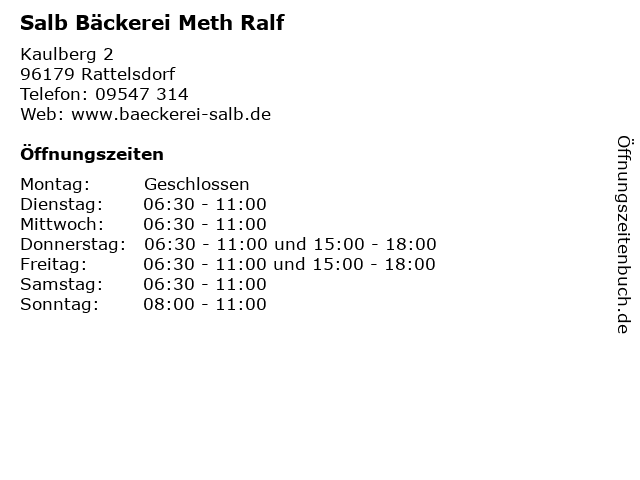 Salb Bäckerei Meth Ralf

Kaulberg 2
96179 Rattelsdorf
Telefon: 09547 314
Web: www.baeckerei-salb.de

Öffnungszeiten

Montag: Geschlossen
Dienstag: 06:30 - 11:00
Mittwoch: 06:30 - 11:00
Donnerstag: 06:30 - 11:00 und 15:00 - 18:00
Freitag: 06:30 - 11:00 und 15:00 - 18:00
Samstag: 06:30 - 11:00
Sonntag: 08:00 - 11:00

Öffnungszeitenbuch.de